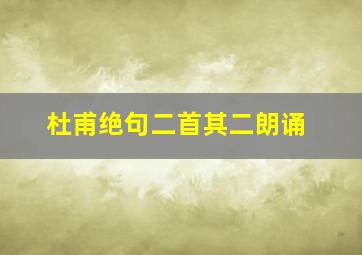 杜甫绝句二首其二朗诵